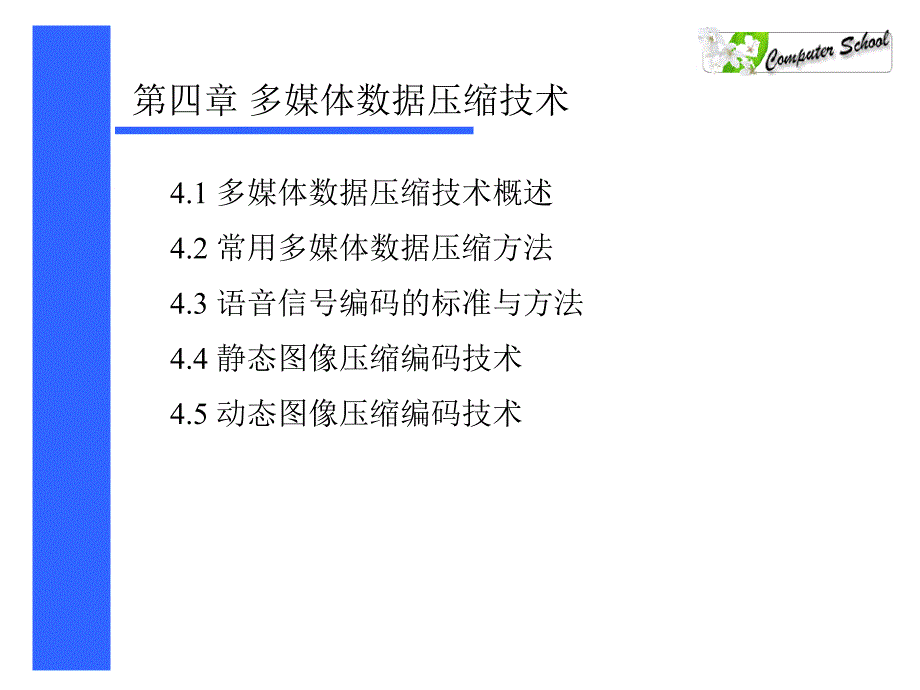 Computer School

第四章 多媒体数据压缩技术

4.1 多媒体数据压缩技术概述

4.2 常用多媒体数据压缩方法

4.3 语音信号编码的标准与方法

4.4 静态图像压缩编码技术

4.5 动态图像压缩编码技术